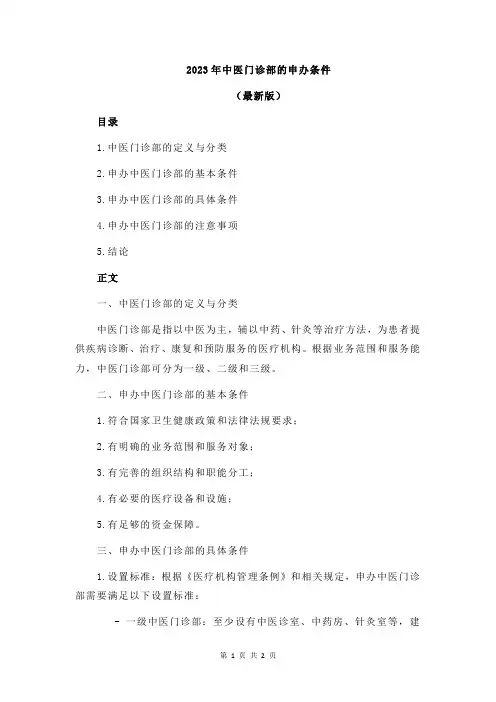 2023年中医门诊部的申办条件

（最新版）

目录

1.中医门诊部的定义与分类

2.申办中医门诊部的基本条件

3.申办中医门诊部的具体条件

4.申办中医门诊部的注意事项

5.结论

正文

一、中医门诊部的定义与分类

中医门诊部是指以中医为主，辅以中药、针灸等治疗方法，为患者提供疾病诊断、治疗、康复和预防服务的医疗机构。根据业务范围和服务能力，中医门诊部可分为一级、二级和三级。

二、申办中医门诊部的基本条件

1.符合国家卫生健康政策和法律法规要求；

2.有明确的业务范围和服务对象；

3.有完善的组织结构和职能分工；

4.有必要的医疗设备和设施；

5.有足够的资金保障。

三、申办中医门诊部的具体条件

1.设置标准：根据《医疗机构管理条例》和相关规定，申办中医门诊部需要满足以下设置标准：

- 一级中医门诊部：至少设有中医诊室、中药房、针灸室等，建

第 1 页 共 2 页